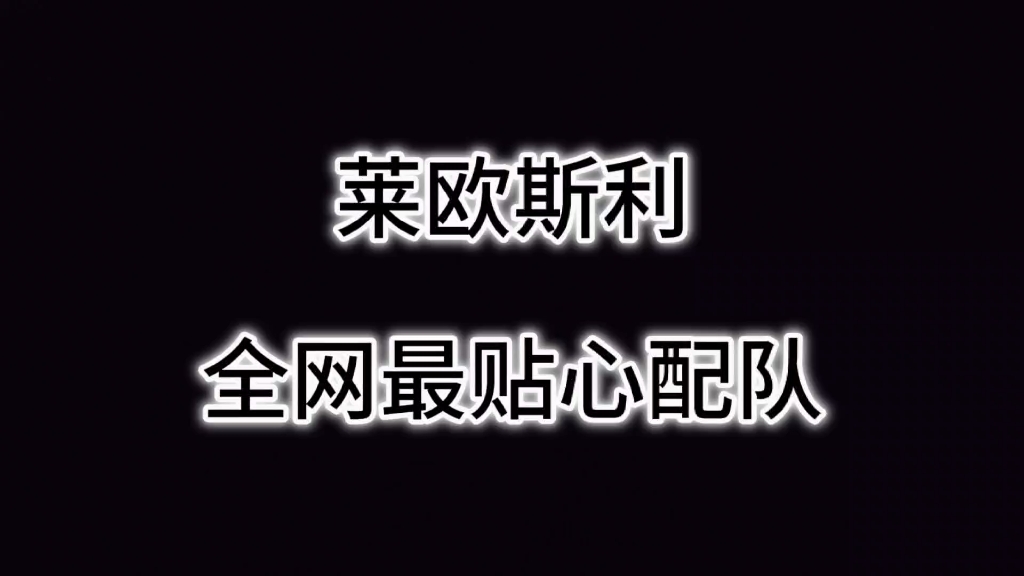 莱欧斯利

全网最贴心配队